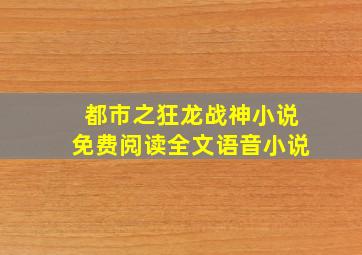 都市之狂龙战神小说
免费阅读全文语音小说